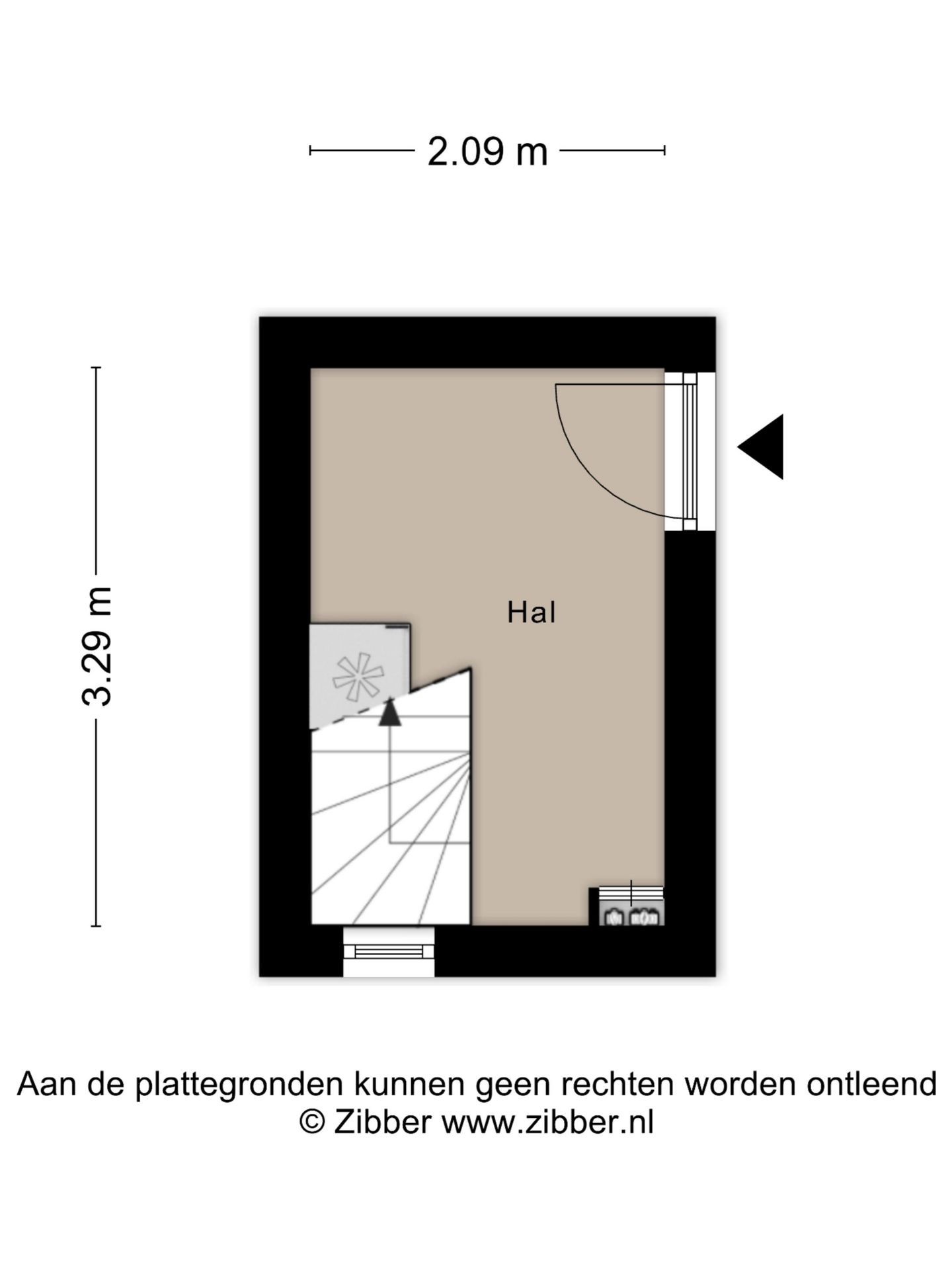 2.09 m

3.29 m

Hal

Aan de plattegronden kunnen geen rechten worden ontleend
© Zibber www.zibber.nl